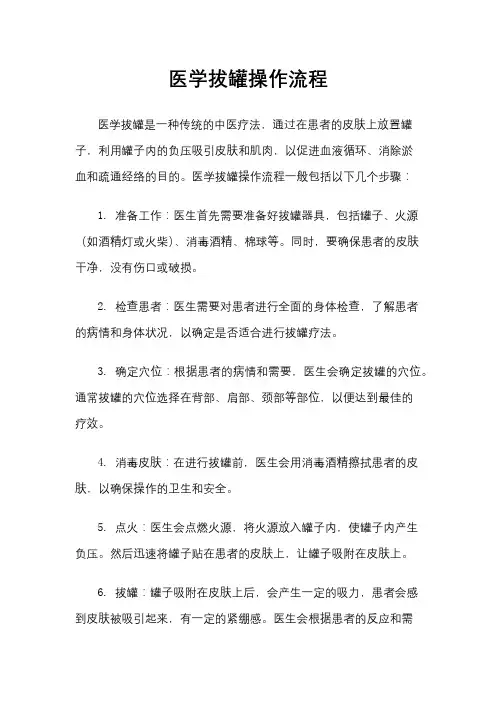 医学拔罐操作流程

医学拔罐是一种传统的中医疗法，通过在患者的皮肤上放置罐子，利用罐子内的负压吸引皮肤和肌肉，以促进血液循环、消除淤血和疏通经络的目的。医学拔罐操作流程一般包括以下几个步骤：

1. 准备工作：医生首先需要准备好拔罐器具，包括罐子、火源（如酒精灯或火柴）、消毒酒精、棉球等。同时，要确保患者的皮肤干净，没有伤口或破损。

2. 检查患者：医生需要对患者进行全面的身体检查，了解患者的病情和身体状况，以确定是否适合进行拔罐疗法。

3. 确定穴位：根据患者的病情和需要，医生会确定拔罐的穴位。通常拔罐的穴位选择在背部、肩部、颈部等部位，以便达到最佳的疗效。

4. 消毒皮肤：在进行拔罐前，医生会用消毒酒精擦拭患者的皮肤，以确保操作的卫生和安全。

5. 点火：医生会点燃火源，将火源放入罐子内，使罐子内产生负压。然后迅速将罐子贴在患者的皮肤上，让罐子吸附在皮肤上。

6. 拔罐：罐子吸附在皮肤上后，会产生一定的吸力，患者会感到皮肤被吸引起来，有一定的紧绷感。医生会根据患者的反应和需